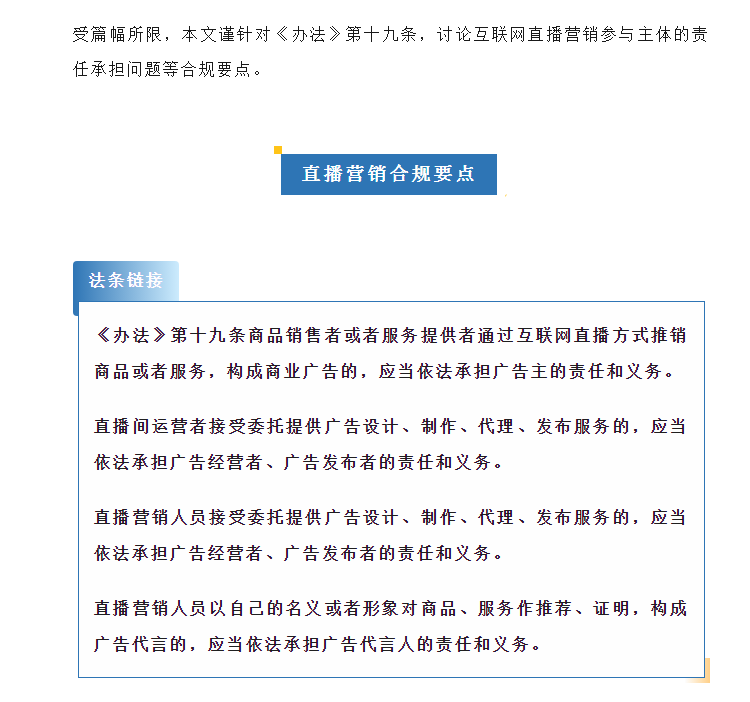 受篇幅所限，本文谨针对《办法》第十九条，讨论互联网直播营销参与主体的责任承担问题等合规要点。

直播营销合规要点

法条链接

《办法》第十九条商品销售者或者服务提供者通过互联网直播方式推销商品或者服务，构成商业广告的，应当依法承担广告主的责任和义务。

直播间运营者接受委托提供广告设计、制作、代理、发布服务的，应当依法承担广告经营者、广告发布者的责任和义务。

直播营销人员接受委托提供广告设计、制作、代理、发布服务的，应当依法承担广告经营者、广告发布者的责任和义务。

直播营销人员以自己的名义或者形象对商品、服务作推荐、证明，构成广告代言的，应当依法承担广告代言人的责任和义务。